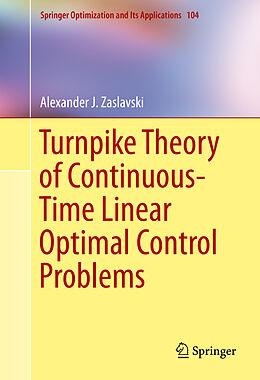 Springer Optimization and Its Applications 104

Alexander J. Zaslavski

Turnpike Theory of Continuous-Time Linear Optimal Control Problems

Springer